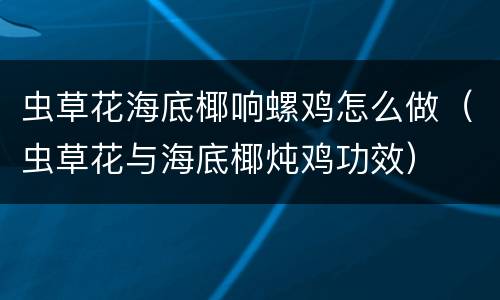 虫草花海底椰响螺鸡怎么做（虫草花与海底椰炖鸡功效）